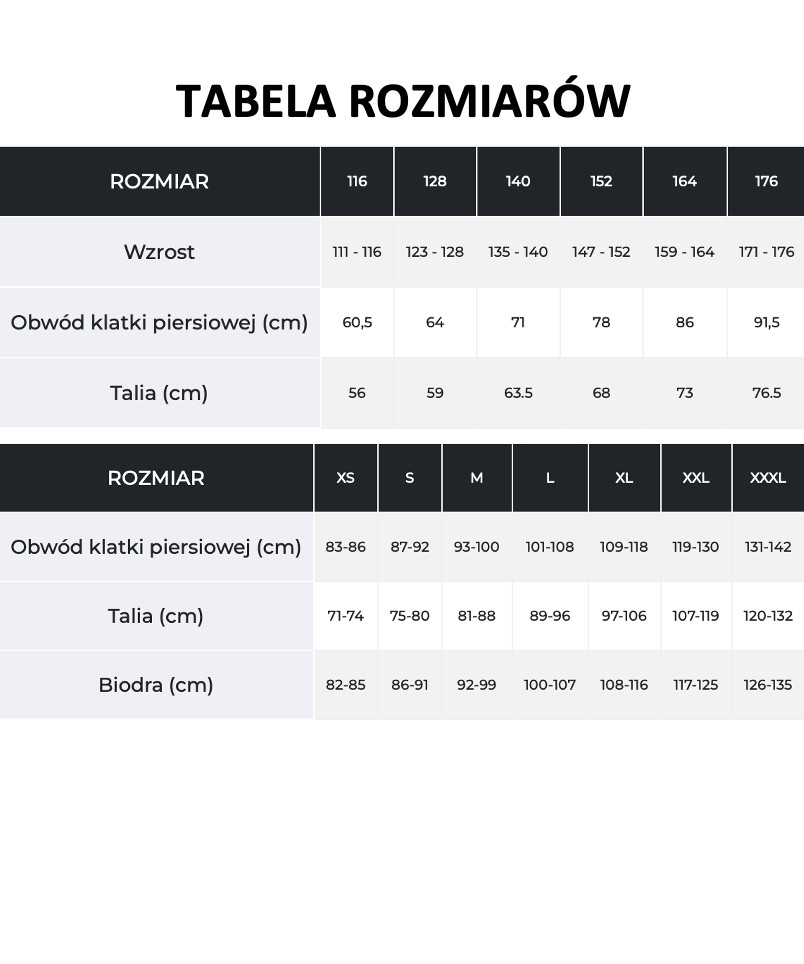 TABELA ROZMIARÓW

| ROZMIAR | 116 | 128 | 140 | 152 | 164 | 176 |
|---|---|---|---|---|---|---|
| Wzrost | 111 - 116 | 123 - 128 | 135 - 140 | 147 - 152 | 159 - 164 | 171 - 176 |
| Obwód klatki piersiowej (cm) | 60,5 | 64 | 71 | 78 | 86 | 91,5 |
| Talia (cm) | 56 | 59 | 63.5 | 68 | 73 | 76.5 |

| ROZMIAR | XS | S | M | L | XL | XXL | XXXL |
|---|---|---|---|---|---|---|---|
| Obwód klatki piersiowej (cm) | 83-86 | 87-92 | 93-100 | 101-108 | 109-118 | 119-130 | 131-142 |
| Talia (cm) | 71-74 | 75-80 | 81-88 | 89-96 | 97-106 | 107-119 | 120-132 |
| Biodra (cm) | 82-85 | 86-91 | 92-99 | 100-107 | 108-116 | 117-125 | 126-135 |